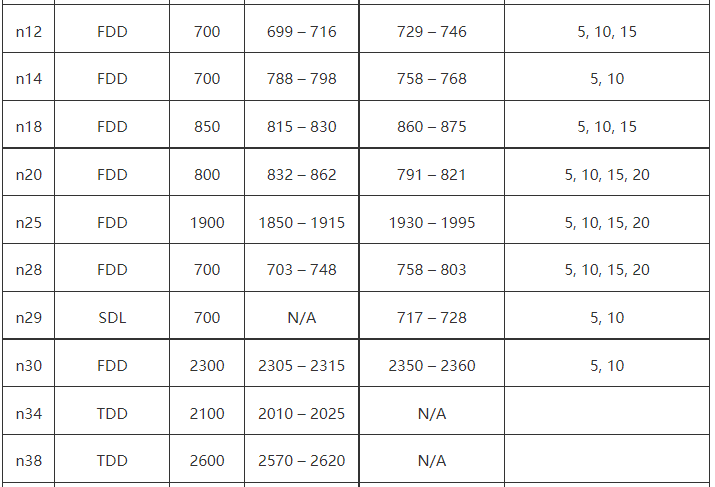 | n12 | FDD | 700 | 699 – 716 | 729 – 746 | 5, 10, 15 |
|---|---|---|---|---|---|
| n14 | FDD | 700 | 788 – 798 | 758 – 768 | 5, 10 |
| n18 | FDD | 850 | 815 – 830 | 860 – 875 | 5, 10, 15 |
| n20 | FDD | 800 | 832 – 862 | 791 – 821 | 5, 10, 15, 20 |
| n25 | FDD | 1900 | 1850 – 1915 | 1930 – 1995 | 5, 10, 15, 20 |
| n28 | FDD | 700 | 703 – 748 | 758 – 803 | 5, 10, 15, 20 |
| n29 | SDL | 700 | N/A | 717 – 728 | 5, 10 |
| n30 | FDD | 2300 | 2305 – 2315 | 2350 – 2360 | 5, 10 |
| n34 | TDD | 2100 | 2010 – 2025 | N/A | |
| n38 | TDD | 2600 | 2570 – 2620 | N/A | |